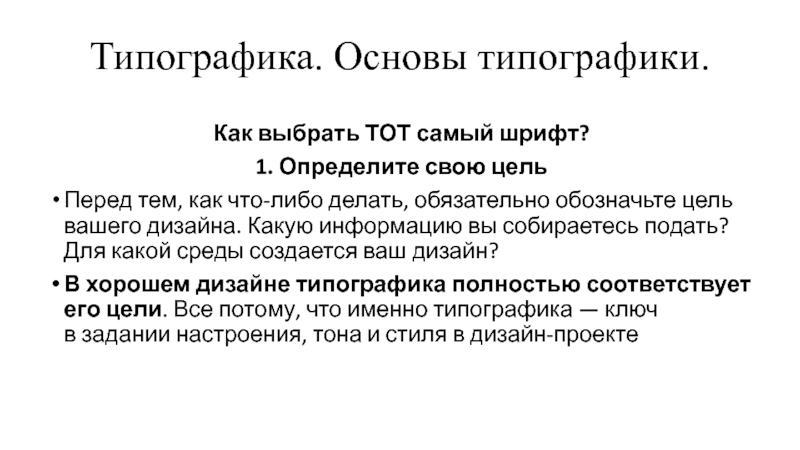 Типографика. Основы типографики.

Как выбрать ТОТ самый шрифт?

1. Определите свою цель

• Перед тем, как что-либо делать, обязательно обозначьте цель вашего дизайна. Какую информацию вы собираетесь подать? Для какой среды создается ваш дизайн?

• В хорошем дизайне типографика полностью соответствует его цели. Все потому, что именно типографика — ключ в задании настроения, тона и стиля в дизайн-проекте